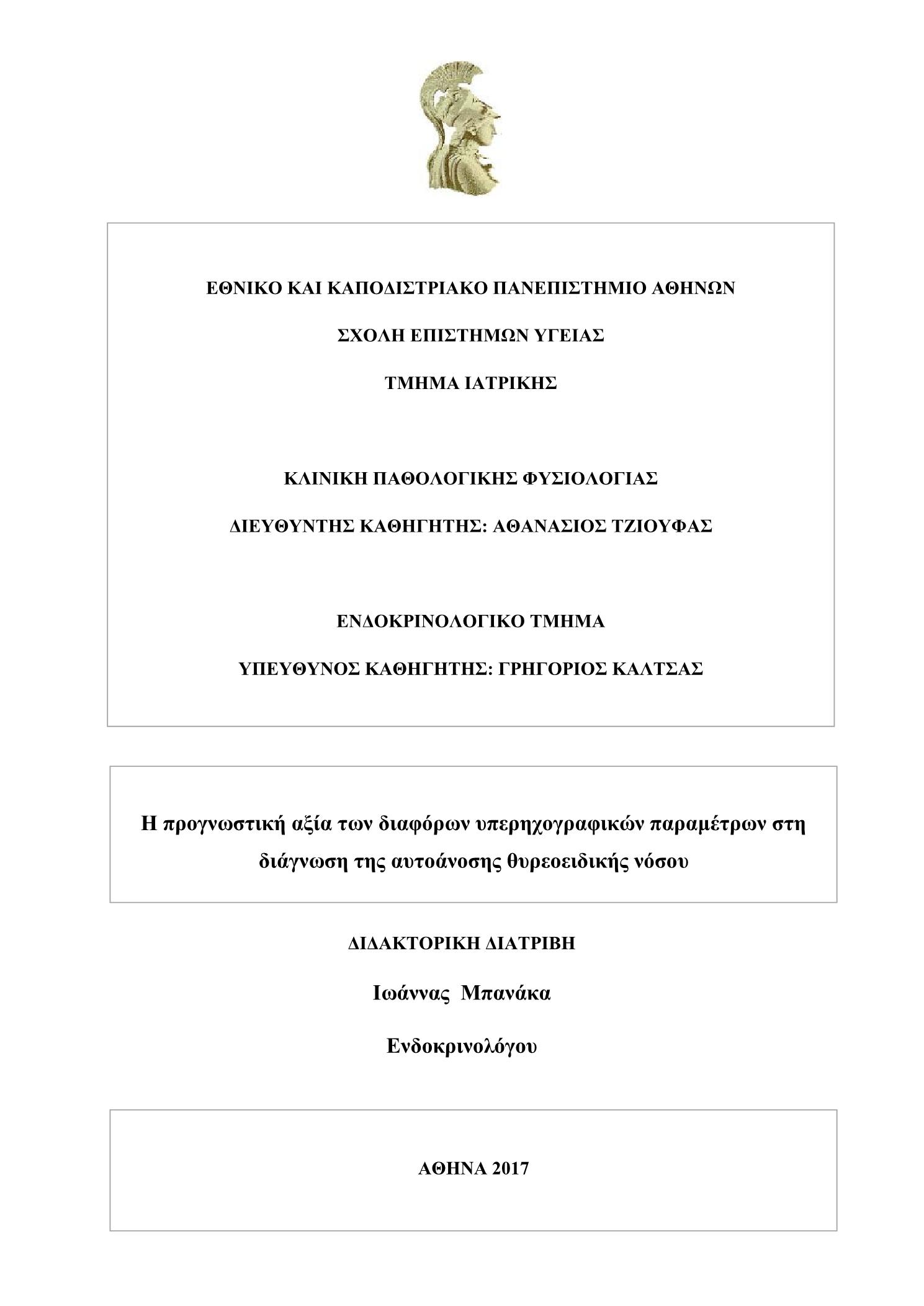 ΕΘΝΙΚΟ ΚΑΙ ΚΑΠΟΔΙΣΤΡΙΑΚΟ ΠΑΝΕΠΙΣΤΗΜΙΟ ΑΘΗΝΩΝ

ΣΧΟΛΗ ΕΠΙΣΤΗΜΩΝ ΥΓΕΙΑΣ

ΤΜΗΜΑ ΙΑΤΡΙΚΗΣ

ΚΛΙΝΙΚΗ ΠΑΘΟΛΟΓΙΚΗΣ ΦΥΣΙΟΛΟΓΙΑΣ

ΔΙΕΥΘΥΝΤΗΣ ΚΑΘΗΓΗΤΗΣ: ΑΘΑΝΑΣΙΟΣ ΤΖΙΟΥΦΑΣ

ΕΝΔΟΚΡΙΝΟΛΟΓΙΚΟ ΤΜΗΜΑ

ΥΠΕΥΘΥΝΟΣ ΚΑΘΗΓΗΤΗΣ: ΓΡΗΓΟΡΙΟΣ ΚΑΛΤΣΑΣ

Η προγνωστική αξία των διαφόρων υπερηχογραφικών παραμέτρων στη διάγνωση της αυτοάνοσης θυρεοειδικής νόσου

ΔΙΔΑΚΤΟΡΙΚΗ ΔΙΑΤΡΙΒΗ

Ιωάννας Μπανάκα

Ενδοκρινολόγου

ΑΘΗΝΑ 2017